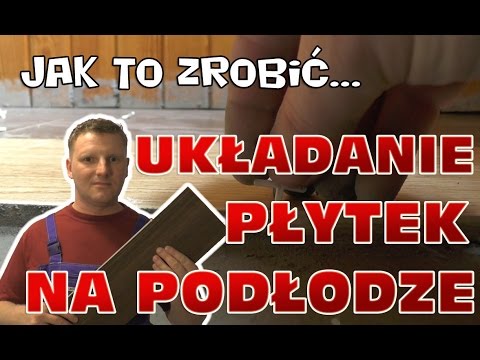 JAK TO ZROBIĆ...

UKŁADANIE PŁYTEK NA PODŁODZE